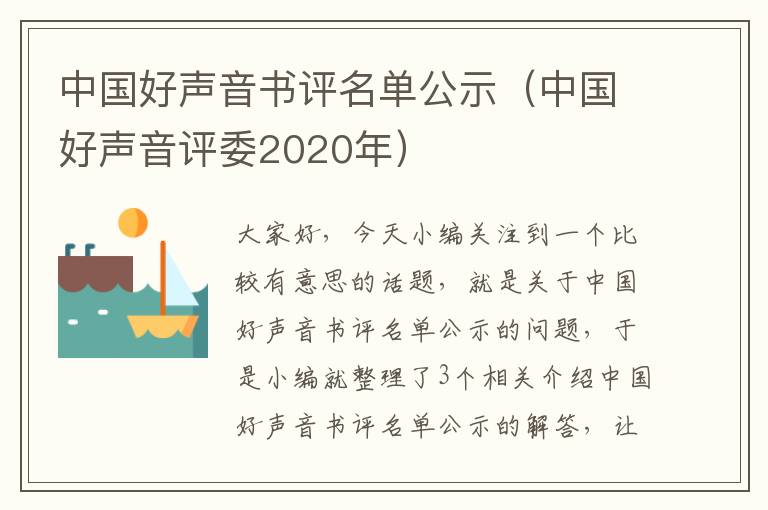 中国好声音书评名单公示（中国好声音评委2020年）

大家好，今天小编关注到一个比较有意思的话题，就是关于中国好声音书评名单公示的问题，于是小编就整理了3个相关介绍中国好声音书评名单公示的解答，让